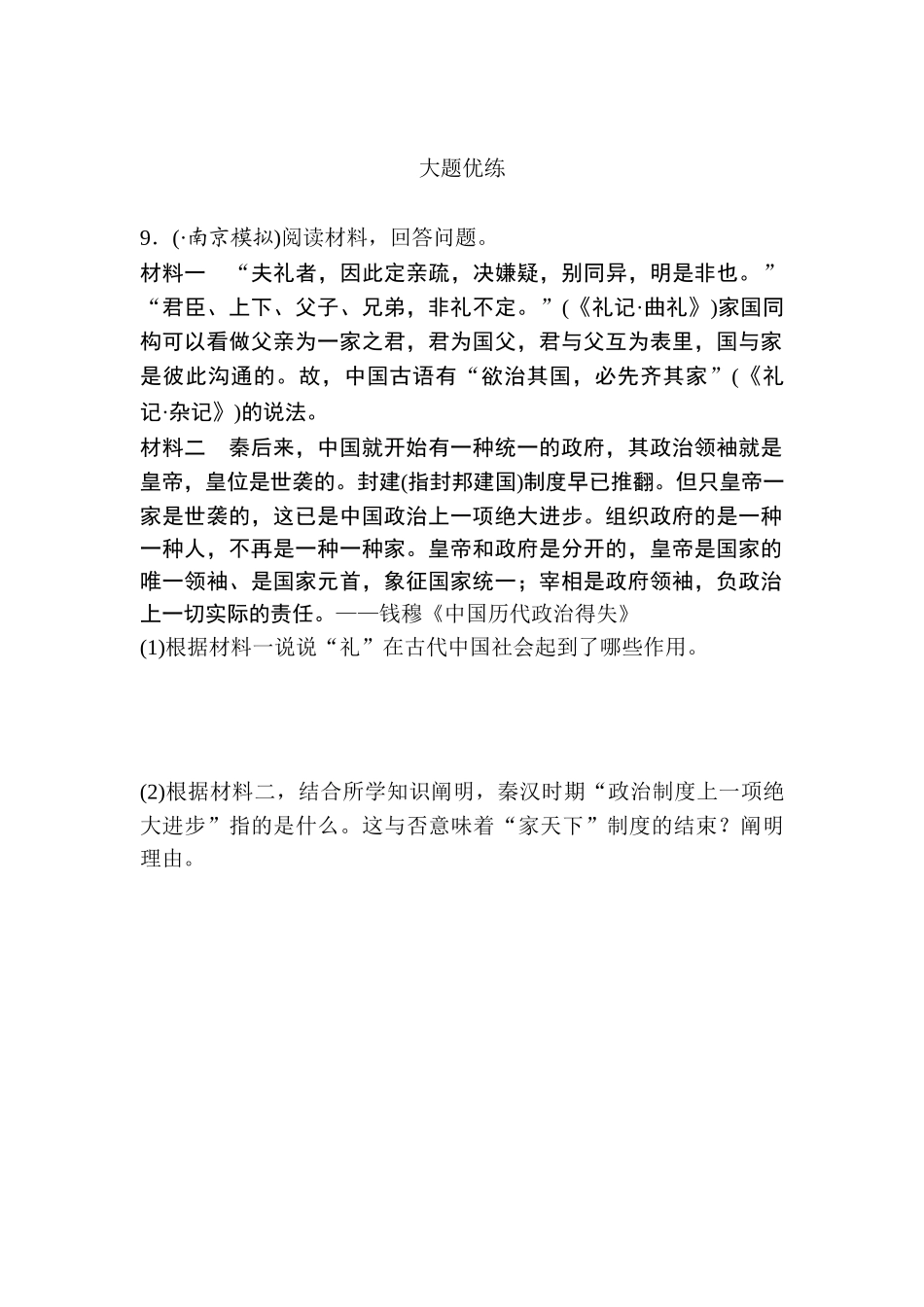 大题优练

9．(·南京模拟)阅读材料，回答问题。

材料一　“夫礼者，因此定亲疏，决嫌疑，别同异，明是非也。”“君臣、上下、父子、兄弟，非礼不定。”(《礼记·曲礼》)家国同构可以看做父亲为一家之君，君为国父，君与父互为表里，国与家是彼此沟通的。故，中国古语有“欲治其国，必先齐其家”(《礼记·杂记》)的说法。

材料二　秦后来，中国就开始有一种统一的政府，其政治领袖就是皇帝，皇位是世袭的。封建(指封邦建国)制度早已推翻。但只皇帝一家是世袭的，这已是中国政治上一项绝大进步。组织政府的是一种一种人，不再是一种一种家。皇帝和政府是分开的，皇帝是国家的唯一领袖、是国家元首，象征国家统一；宰相是政府领袖，负政治上一切实际的责任。——钱穆《中国历代政治得失》

(1)根据材料一说说“礼”在古代中国社会起到了哪些作用。

(2)根据材料二，结合所学知识阐明，秦汉时期“政治制度上一项绝大进步”指的是什么。这与否意味着“家天下”制度的结束？阐明理由。